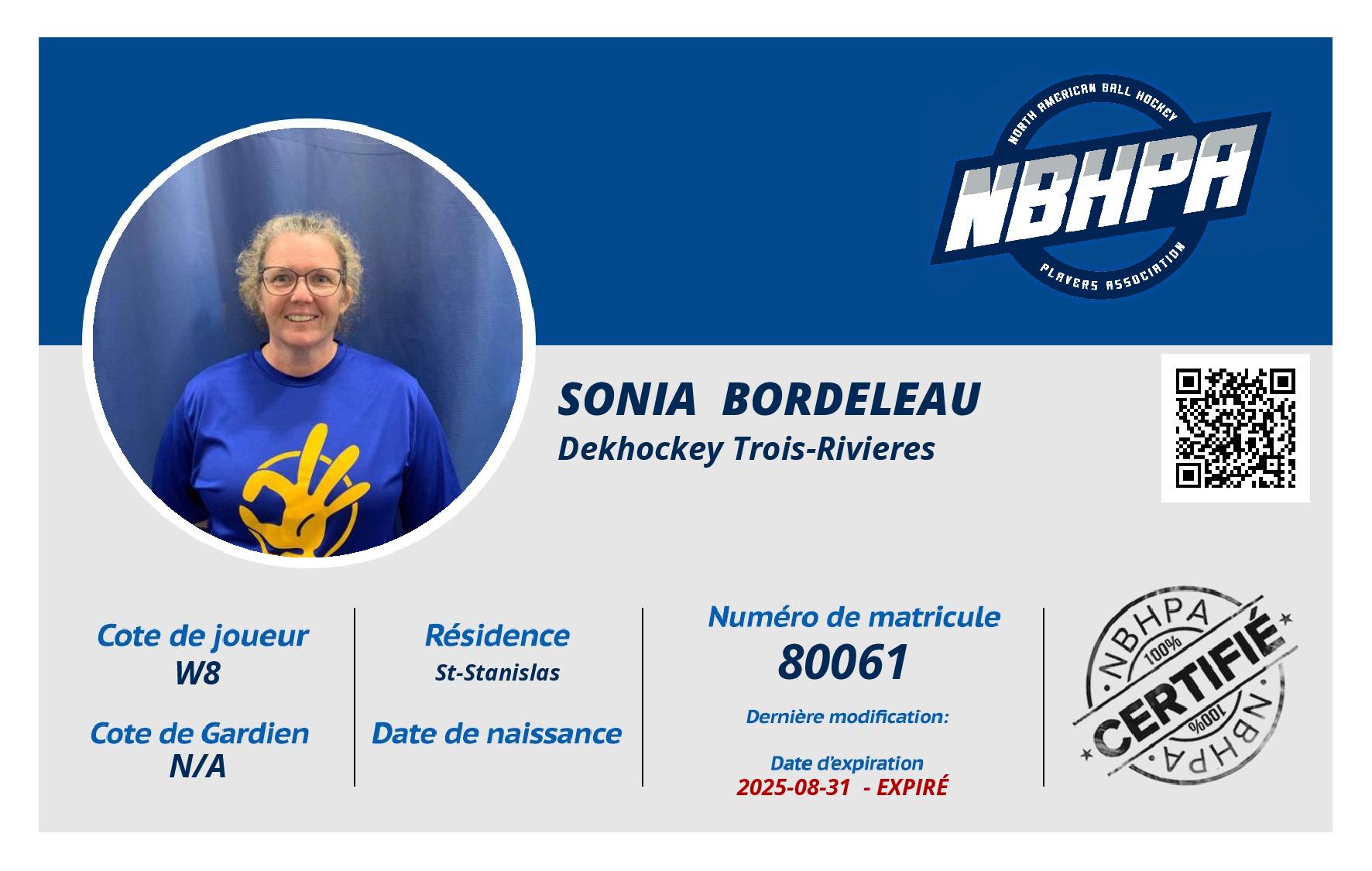 NORTH AMERICAN BALL HOCKEY
NBHPA
PLAYERS ASSOCIATION

SONIA BORDELEAU
Dekhockey Trois-Rivieres

Cote de joueur
W8

Cote de Gardien
N/A

Résidence
St-Stanislas

Date de naissance

Numéro de matricule
80061

Dernière modification:

Date d'expiration
2025-08-31 - EXPIRÉ

NBHPA
100%
CERTIFIÉ
100%
NBHPA